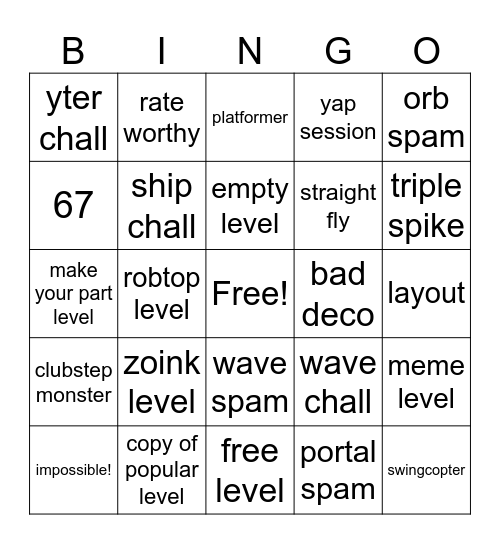 | B | I | N | G | O |
|---|---|---|---|---|
| yter chall | rate worthy | platformer | yap session | orb spam |
| 67 | ship chall | empty level | straight fly | triple spike |
| make your part level | robtop level | Free! | bad deco | layout |
| clubstep monster | zoink level | wave spam | wave chall | meme level |
| impossible! | copy of popular level | free level | portal spam | swingcopter |